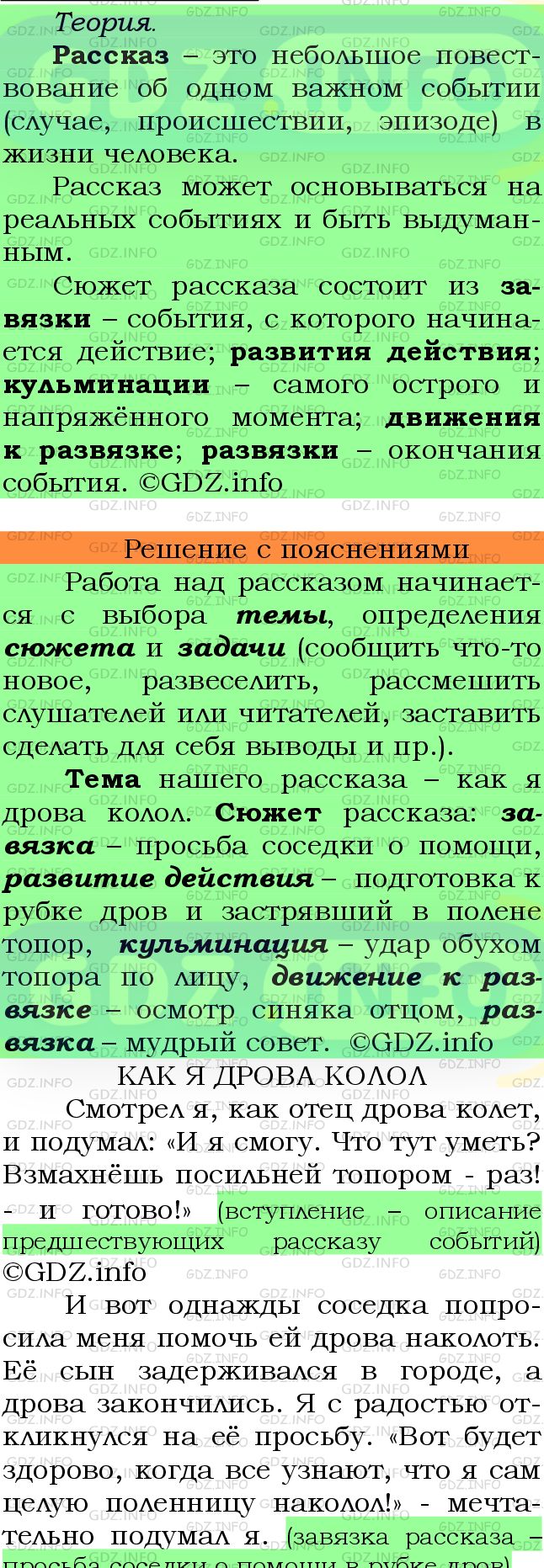 Теория.

Рассказ – это небольшое повествование об одном важном событии (случае, происшествии, эпизоде) в жизни человека.

Рассказ может основываться на реальных событиях и быть выдуманным.

Сюжет рассказа состоит из завязки – события, с которого начинается действие; развития действия; кульминации – самого острого и напряжённого момента; движения к развязке; развязки – окончания события. ©GDZ.info

Решение с пояснениями

Работа над рассказом начинается с выбора темы, определения сюжета и задачи (сообщить что-то новое, развеселить, рассмешить слушателей или читателей, заставить сделать для себя выводы и пр.).

Тема нашего рассказа – как я дрова колол. Сюжет рассказа: завязка – просьба соседки о помощи, развитие действия – подготовка к рубке дров и застрявший в полене топор, кульминация – удар обухом топора по лицу, движение к развязке – осмотр синяка отцом, развязка – мудрый совет. ©GDZ.info

КАК Я ДРОВА КОЛОЛ

Смотрел я, как отец дрова колет, и подумал: «И я смогу. Что тут уметь? Взмахнёшь посильней топором - раз! - и готово!» (вступление – описание предшествующих рассказу событий) ©GDZ.info

И вот однажды соседка попросила меня помочь ей дрова наколоть. Её сын задерживался в городе, а дрова закончились. Я с радостью откликнулся на её просьбу. «Вот будет здорово, когда все узнают, что я сам целую поленницу наколол!» - мечтательно подумал я. (завязка рассказа – просьба соседки о помощи в рубке дров)